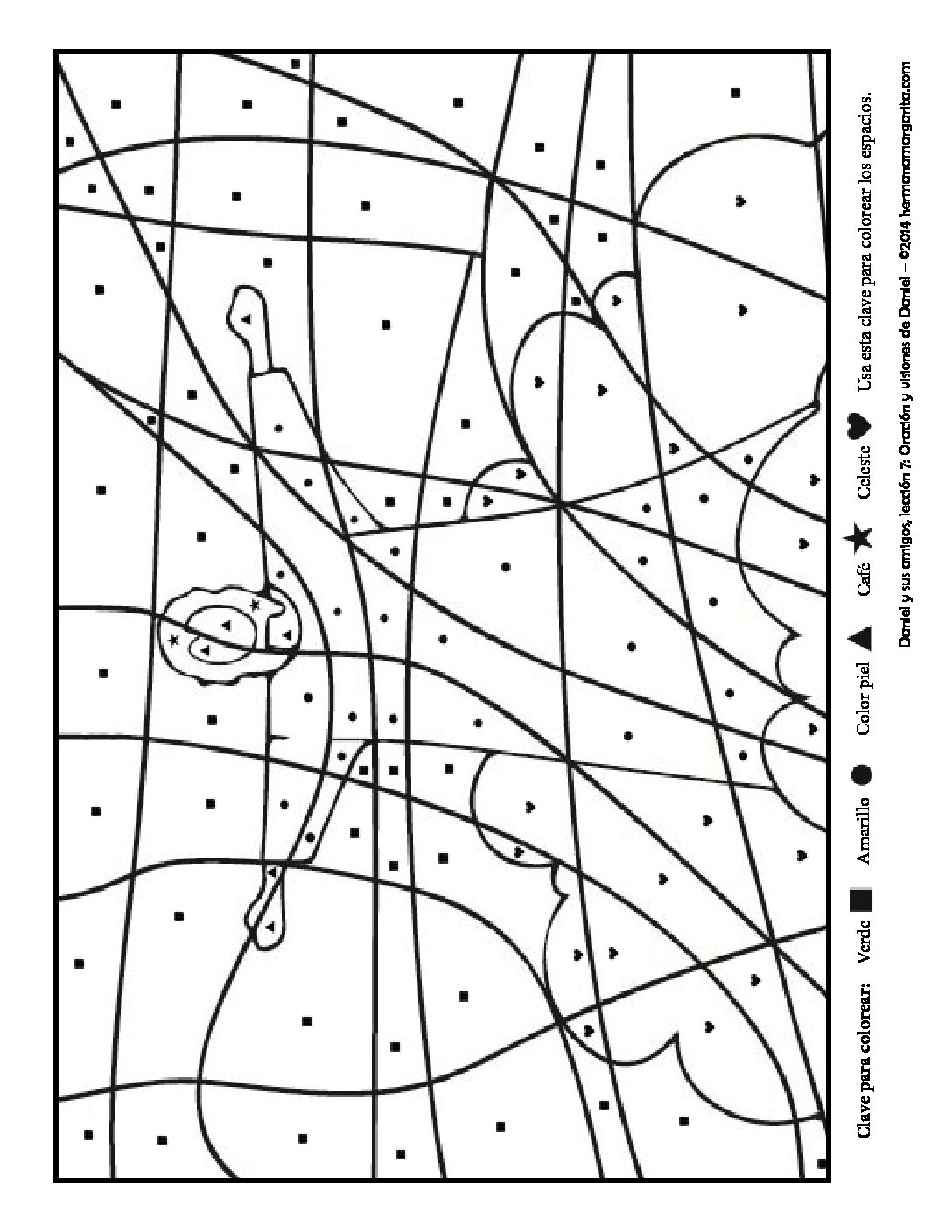 Clave para colorear: Verde ■ Amarillo ● Color piel ▲ Café ★ Celeste ♥ Usa esta clave para colorear los espacios.

Daniel y sus amigos, lección 7: Oración y visiones de Daniel – ©2014 hermanamargarita.com